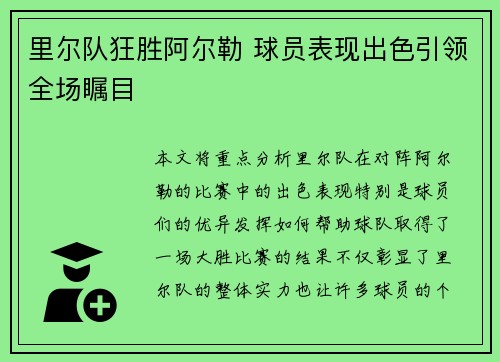 里尔队狂胜阿尔勒 球员表现出色引领全场瞩目

本文将重点分析里尔队在对阵阿尔勒的比赛中的出色表现特别是球员们的优异发挥如何帮助球队取得了一场大胜比赛的结果不仅彰显了里尔队的整体实力也让许多球员的个